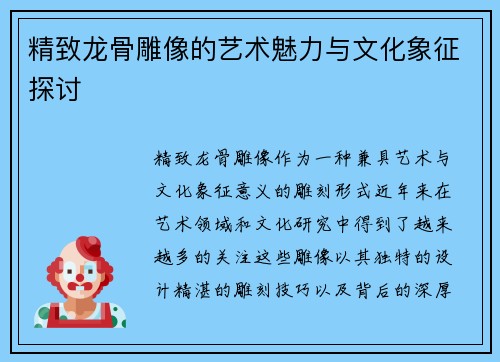 精致龙骨雕像的艺术魅力与文化象征探讨

精致龙骨雕像作为一种兼具艺术与文化象征意义的雕刻形式近年来在艺术领域和文化研究中得到了越来越多的关注这些雕像以其独特的设计精湛的雕刻技巧以及背后的深厚